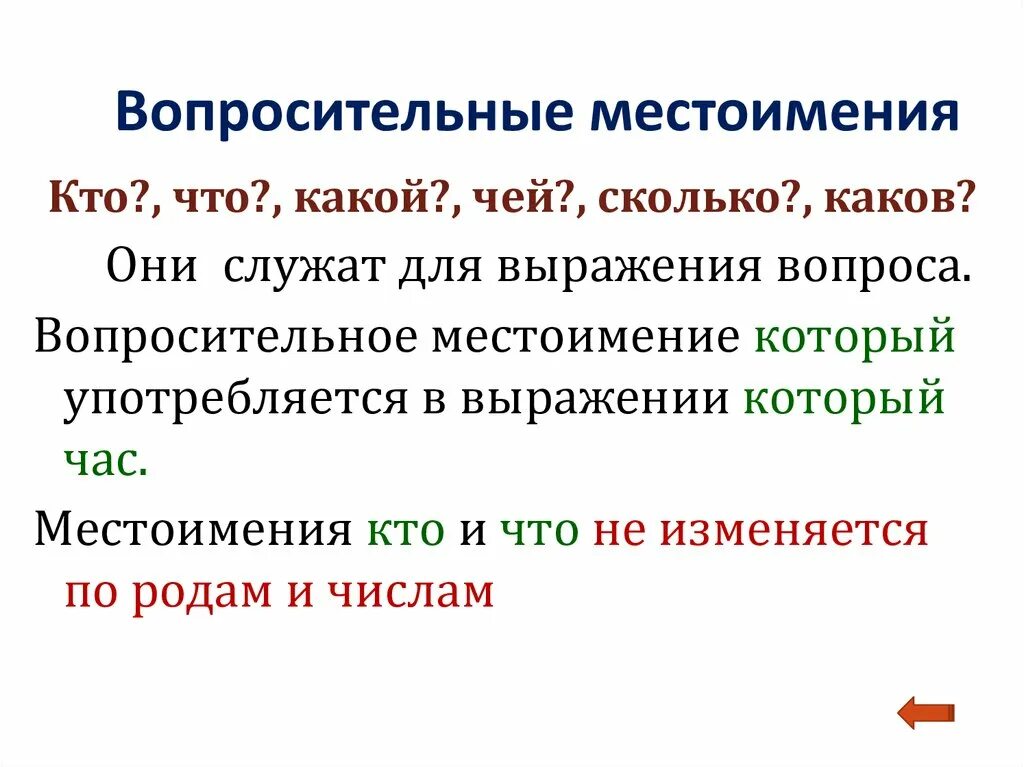 Вопросительные местоимения

Кто?, что?, какой?, чей?, сколько?, каков?

Они служат для выражения вопроса.

Вопросительное местоимение который употребляется в выражении который час.

Местоимения кто и что не изменяется по родам и числам